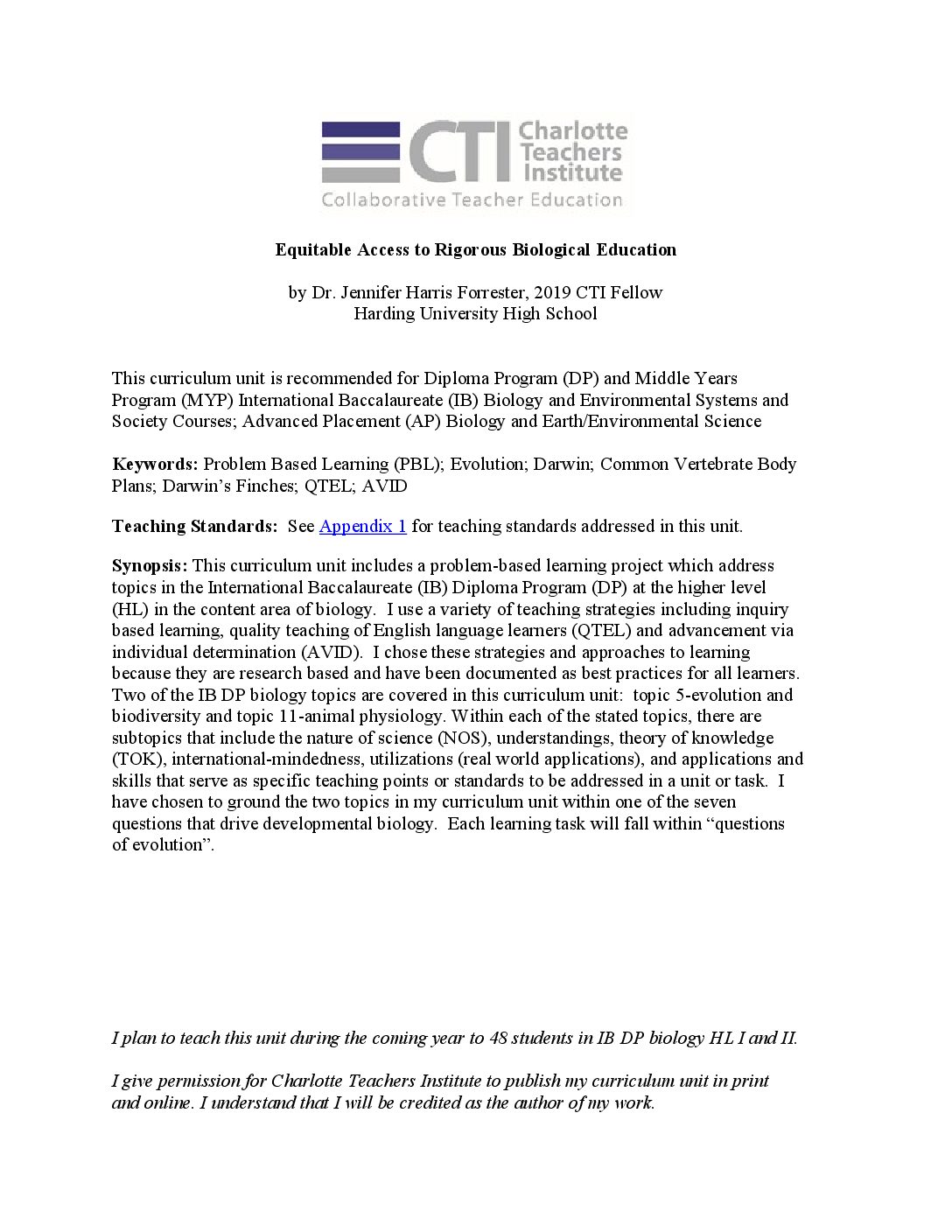 CTI Charlotte Teachers Institute
Collaborative Teacher Education

Equitable Access to Rigorous Biological Education

by Dr. Jennifer Harris Forrester, 2019 CTI Fellow
Harding University High School

This curriculum unit is recommended for Diploma Program (DP) and Middle Years Program (MYP) International Baccalaureate (IB) Biology and Environmental Systems and Society Courses; Advanced Placement (AP) Biology and Earth/Environmental Science

Keywords: Problem Based Learning (PBL); Evolution; Darwin; Common Vertebrate Body Plans; Darwin's Finches; QTEL; AVID

Teaching Standards: See Appendix 1 for teaching standards addressed in this unit.

Synopsis: This curriculum unit includes a problem-based learning project which address topics in the International Baccalaureate (IB) Diploma Program (DP) at the higher level (HL) in the content area of biology. I use a variety of teaching strategies including inquiry based learning, quality teaching of English language learners (QTEL) and advancement via individual determination (AVID). I chose these strategies and approaches to learning because they are research based and have been documented as best practices for all learners. Two of the IB DP biology topics are covered in this curriculum unit: topic 5-evolution and biodiversity and topic 11-animal physiology. Within each of the stated topics, there are subtopics that include the nature of science (NOS), understandings, theory of knowledge (TOK), international-mindedness, utilizations (real world applications), and applications and skills that serve as specific teaching points or standards to be addressed in a unit or task. I have chosen to ground the two topics in my curriculum unit within one of the seven questions that drive developmental biology. Each learning task will fall within "questions of evolution".

I plan to teach this unit during the coming year to 48 students in IB DP biology HL I and II.

I give permission for Charlotte Teachers Institute to publish my curriculum unit in print and online. I understand that I will be credited as the author of my work.